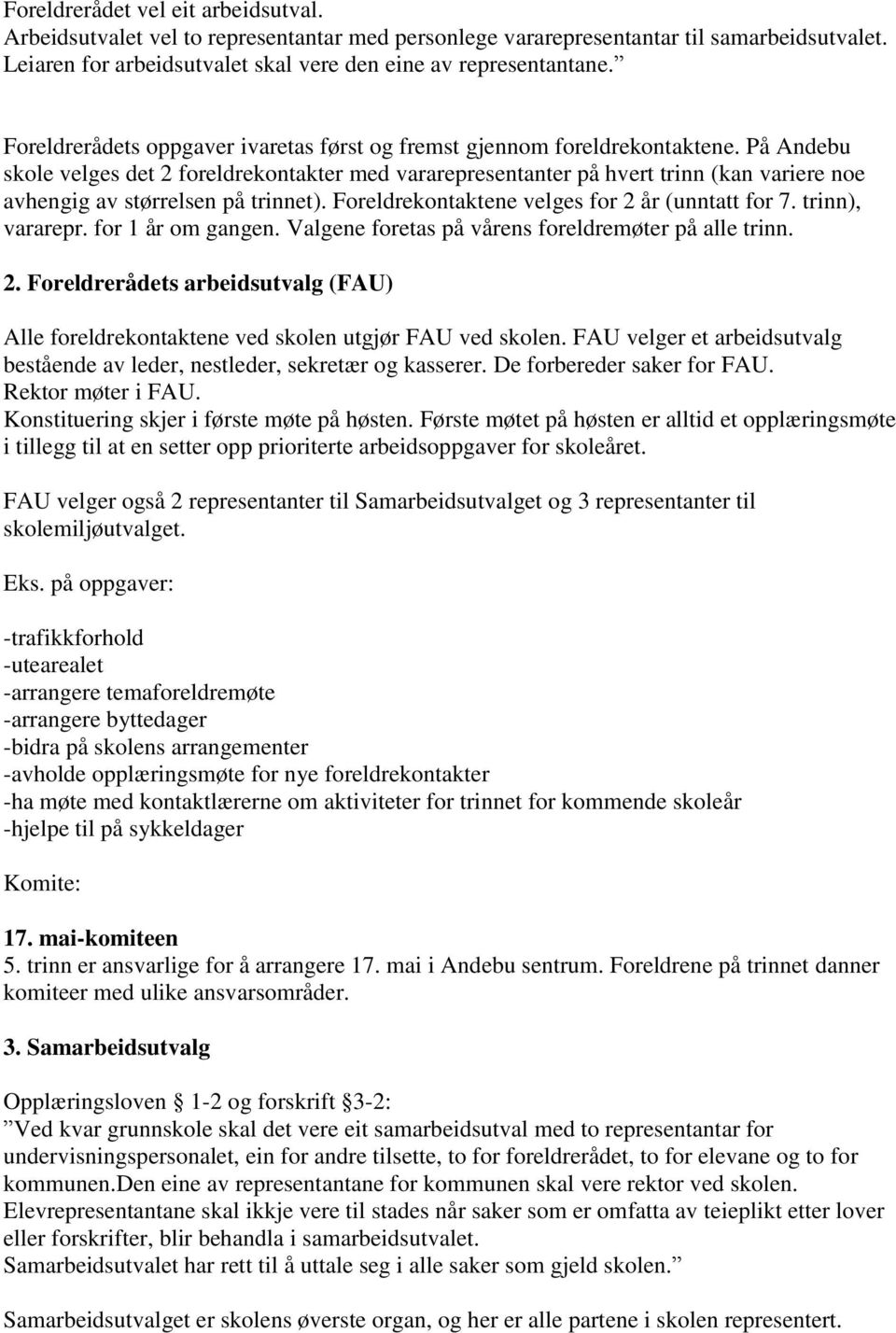 Foreldrerådet vel eit arbeidsutval.
Arbeidsutvalet vel to representantar med personlege vararepresentantar til samarbeidsutvalet. Leiaren for arbeidsutvalet skal vere den eine av representantane.”

Foreldrerådets oppgaver ivaretas først og fremst gjennom foreldrekontaktene. På Andebu skole velges det 2 foreldrekontakter med vararepresentanter på hvert trinn (kan variere noe avhengig av størrelsen på trinnet). Foreldrekontaktene velges for 2 år (unntatt for 7. trinn), vararepr. for 1 år om gangen. Valgene foretas på vårens foreldremøter på alle trinn.

2. Foreldrerådets arbeidsutvalg (FAU)

Alle foreldrekontaktene ved skolen utgjør FAU ved skolen. FAU velger et arbeidsutvalg bestående av leder, nestleder, sekretær og kasserer. De forbereder saker for FAU.
Rektor møter i FAU.
Konstituering skjer i første møte på høsten. Første møtet på høsten er alltid et opplæringsmøte i tillegg til at en setter opp prioriterte arbeidsoppgaver for skoleåret.

FAU velger også 2 representanter til Samarbeidsutvalget og 3 representanter til skolemiljøutvalget.

Eks. på oppgaver:

-trafikkforhold
-utearealet
-arrangere temaforeldremøte
-arrangere byttedager
-bidra på skolens arrangementer
-avholde opplæringsmøte for nye foreldrekontakter
-ha møte med kontaktlærerne om aktiviteter for trinnet for kommende skoleår
-hjelpe til på sykkeldager

Komite:

17. mai-komiteen
5. trinn er ansvarlige for å arrangere 17. mai i Andebu sentrum. Foreldrene på trinnet danner komiteer med ulike ansvarsområder.

3. Samarbeidsutvalg

Opplæringsloven § 1-2 og forskrift §3-2:
”Ved kvar grunnskole skal det vere eit samarbeidsutval med to representantar for undervisningspersonalet, ein for andre tilsette, to for foreldrerådet, to for elevane og to for kommunen.Den eine av representantane for kommunen skal vere rektor ved skolen.
Elevrepresentantane skal ikkje vere til stades når saker som er omfatta av teieplikt etter lover eller forskrifter, blir behandla i samarbeidsutvalet.
Samarbeidsutvalet har rett til å uttale seg i alle saker som gjeld skolen.”

Samarbeidsutvalget er skolens øverste organ, og her er alle partene i skolen representert.